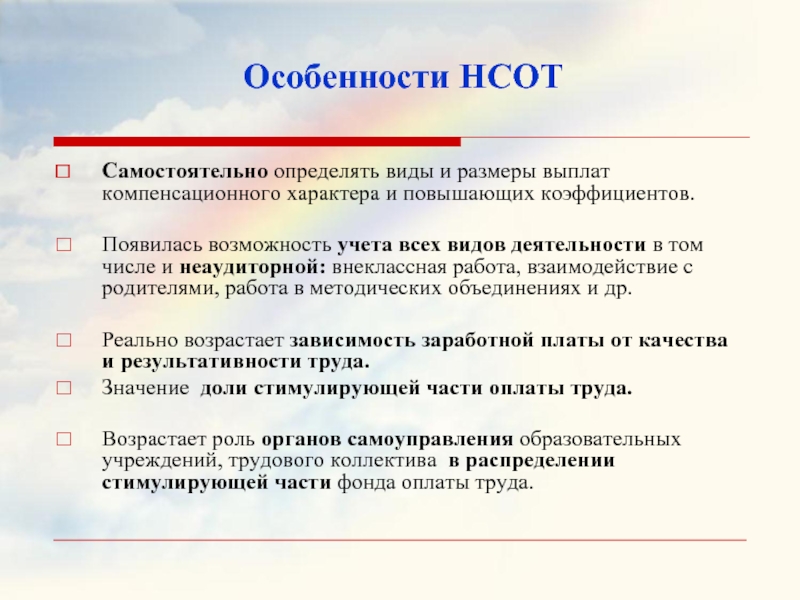 Особенности НСОТ

Самостоятельно определять виды и размеры выплат компенсационного характера и повышающих коэффициентов.

Появилась возможность учета всех видов деятельности в том числе и неаудиторной: внеклассная работа, взаимодействие с родителями, работа в методических объединениях и др.

Реально возрастает зависимость заработной платы от качества и результативности труда.

Значение доли стимулирующей части оплаты труда.

Возрастает роль органов самоуправления образовательных учреждений, трудового коллектива в распределении стимулирующей части фонда оплаты труда.